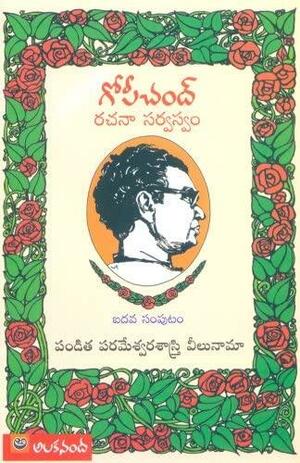 గోపీచంద్
రచనా సర్వస్వం

ఐదవ సంపుటం

పండిత పరమేశ్వరశాస్త్రి వీలునామా

అలకనంద